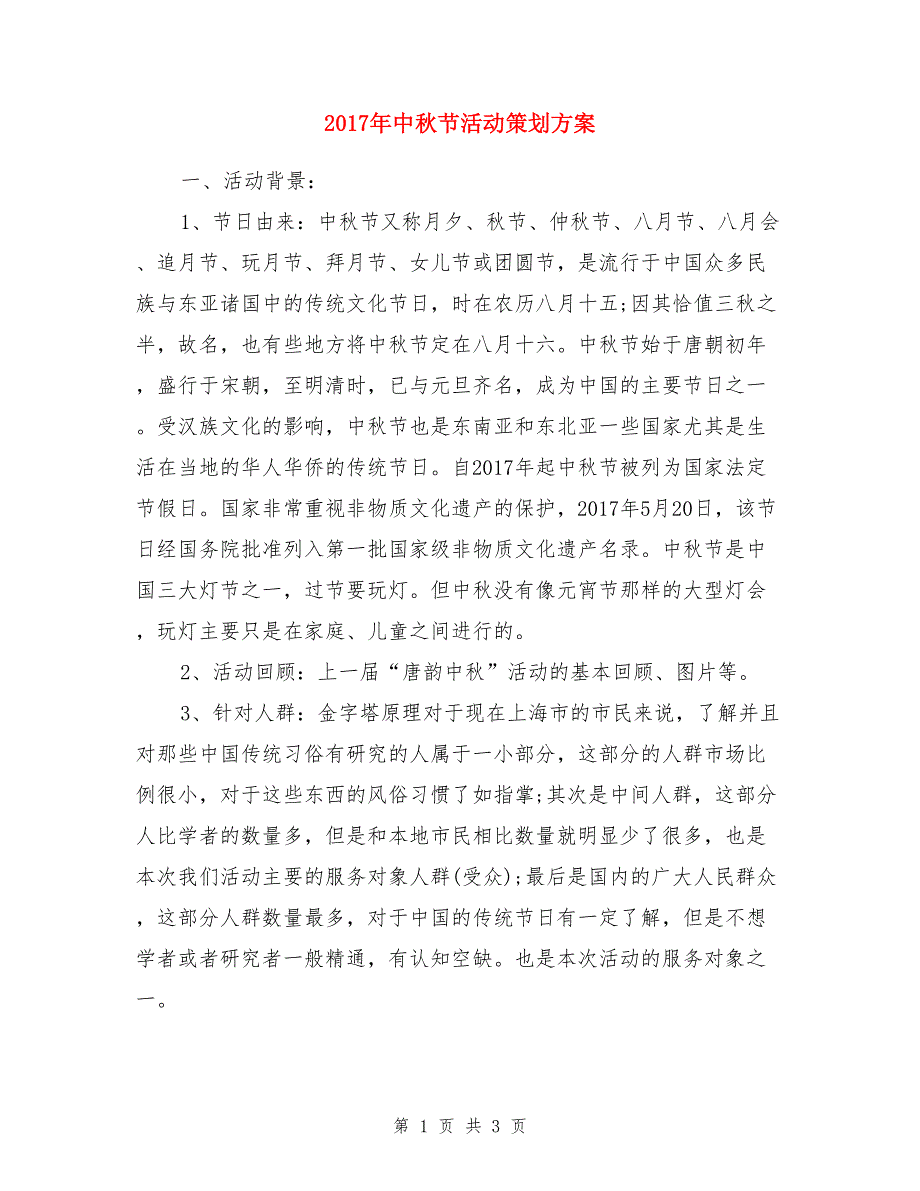 2017年中秋节活动策划方案

一、活动背景：

1、节日由来：中秋节又称月夕、秋节、仲秋节、八月节、八月会、追月节、玩月节、拜月节、女儿节或团圆节，是流行于中国众多民族与东亚诸国中的传统文化节日，时在农历八月十五;因其恰值三秋之半，故名，也有些地方将中秋节定在八月十六。中秋节始于唐朝初年，盛行于宋朝，至明清时，已与元旦齐名，成为中国的主要节日之一。受汉族文化的影响，中秋节也是东南亚和东北亚一些国家尤其是生活在当地的华人华侨的传统节日。自2017年起中秋节被列为国家法定节假日。国家非常重视非物质文化遗产的保护，2017年5月20日，该节日经国务院批准列入第一批国家级非物质文化遗产名录。中秋节是中国三大灯节之一，过节要玩灯。但中秋没有像元宵节那样的大型灯会，玩灯主要只是在家庭、儿童之间进行的。

2、活动回顾：上一届“唐韵中秋”活动的基本回顾、图片等。

3、针对人群：金字塔原理对于现在上海市的市民来说，了解并且对那些中国传统习俗有研究的人属于一小部分，这部分的人群市场比例很小，对于这些东西的风俗习惯了如指掌;其次是中间人群，这部分人比学者的数量多，但是和本地市民相比数量就明显少了很多，也是本次我们活动主要的服务对象人群(受众);最后是国内的广大人民群众，这部分人群数量最多，对于中国的传统节日有一定了解，但是不想学者或者研究者一般精通，有认知空缺。也是本次活动的服务对象之一。

第 1 页 共 3 页